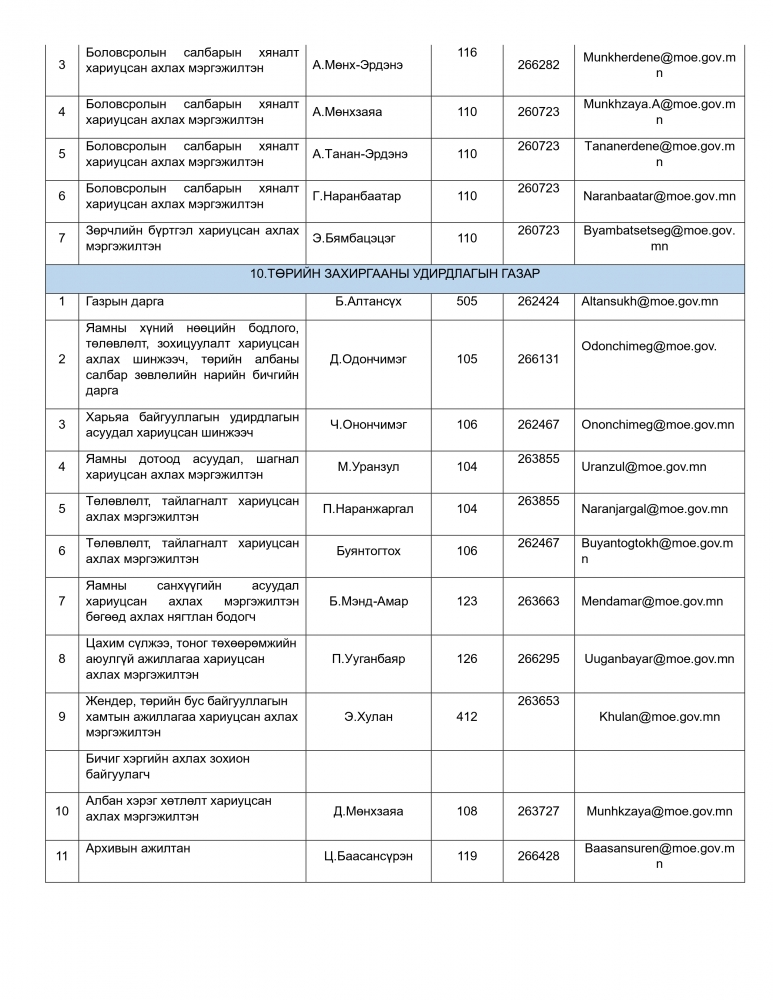 | 3 | Боловсролын салбарын хяналт хариуцсан ахлах мэргэжилтэн | А.Мөнх-Эрдэнэ | 116 | 266282 | Munkherdene@moe.gov.mn |
|---|---|---|---|---|---|
| 4 | Боловсролын салбарын хяналт хариуцсан ахлах мэргэжилтэн | А.Мөнхзаяа | 110 | 260723 | Munkhzaya.A@moe.gov.mn |
| 5 | Боловсролын салбарын хяналт хариуцсан ахлах мэргэжилтэн | А.Танан-Эрдэнэ | 110 | 260723 | Tananerdene@moe.gov.mn |
| 6 | Боловсролын салбарын хяналт хариуцсан ахлах мэргэжилтэн | Г.Наранбаатар | 110 | 260723 | Naranbaatar@moe.gov.mn |
| 7 | Зөрчлийн бүртгэл хариуцсан ахлах мэргэжилтэн | Э.Бямбацэцэг | 110 | 260723 | Byambatsetseg@moe.gov.mn |
| 10.ТӨРИЙН ЗАХИРГААНЫ УДИРДЛАГЫН ГАЗАР | | | | | |
| 1 | Газрын дарга | Б.Алтансүх | 505 | 262424 | Altansukh@moe.gov.mn |
| 2 | Яамны хүний нөөцийн бодлого, төлөвлөлт, зохицуулалт хариуцсан ахлах шинжээч, төрийн албаны салбар зөвлөлийн нарийн бичгийн дарга | Д.Одончимэг | 105 | 266131 | Odonchimeg@moe.gov. |
| 3 | Харьяа байгууллагын удирдлагын асуудал хариуцсан шинжээч | Ч.Онончимэг | 106 | 262467 | Ononchimeg@moe.gov.mn |
| 4 | Яамны дотоод асуудал, шагнал хариуцсан ахлах мэргэжилтэн | М.Уранзул | 104 | 263855 | Uranzul@moe.gov.mn |
| 5 | Төлөвлөлт, тайлагналт хариуцсан ахлах мэргэжилтэн | П.Наранжаргал | 104 | 263855 | Naranjargal@moe.gov.mn |
| 6 | Төлөвлөлт, тайлагналт хариуцсан ахлах мэргэжилтэн | Буянтогтох | 106 | 262467 | Buyantogtokh@moe.gov.mn |
| 7 | Яамны санхүүгийн асуудал хариуцсан ахлах мэргэжилтэн бөгөөд ахлах нягтлан бодогч | Б.Мэнд-Амар | 123 | 263663 | Mendamar@moe.gov.mn |
| 8 | Цахим сүлжээ, тоног төхөөрөмжийн аюулгүй ажиллагаа хариуцсан ахлах мэргэжилтэн | П.Ууганбаяр | 126 | 266295 | Uuganbayar@moe.gov.mn |
| 9 | Жендер, төрийн бус байгууллагын хамтын ажиллагаа хариуцсан ахлах мэргэжилтэн | Э.Хулан | 412 | 263653 | Khulan@moe.gov.mn |
| | Бичиг хэргийн ахлах зохион байгуулагч | | | | |
| 10 | Албан хэрэг хөтлөлт хариуцсан ахлах мэргэжилтэн | Д.Мөнхзаяа | 108 | 263727 | Munhkzaya@moe.gov.mn |
| 11 | Архивын ажилтан | Ц.Баасансүрэн | 119 | 266428 | Baasansuren@moe.gov.mn |